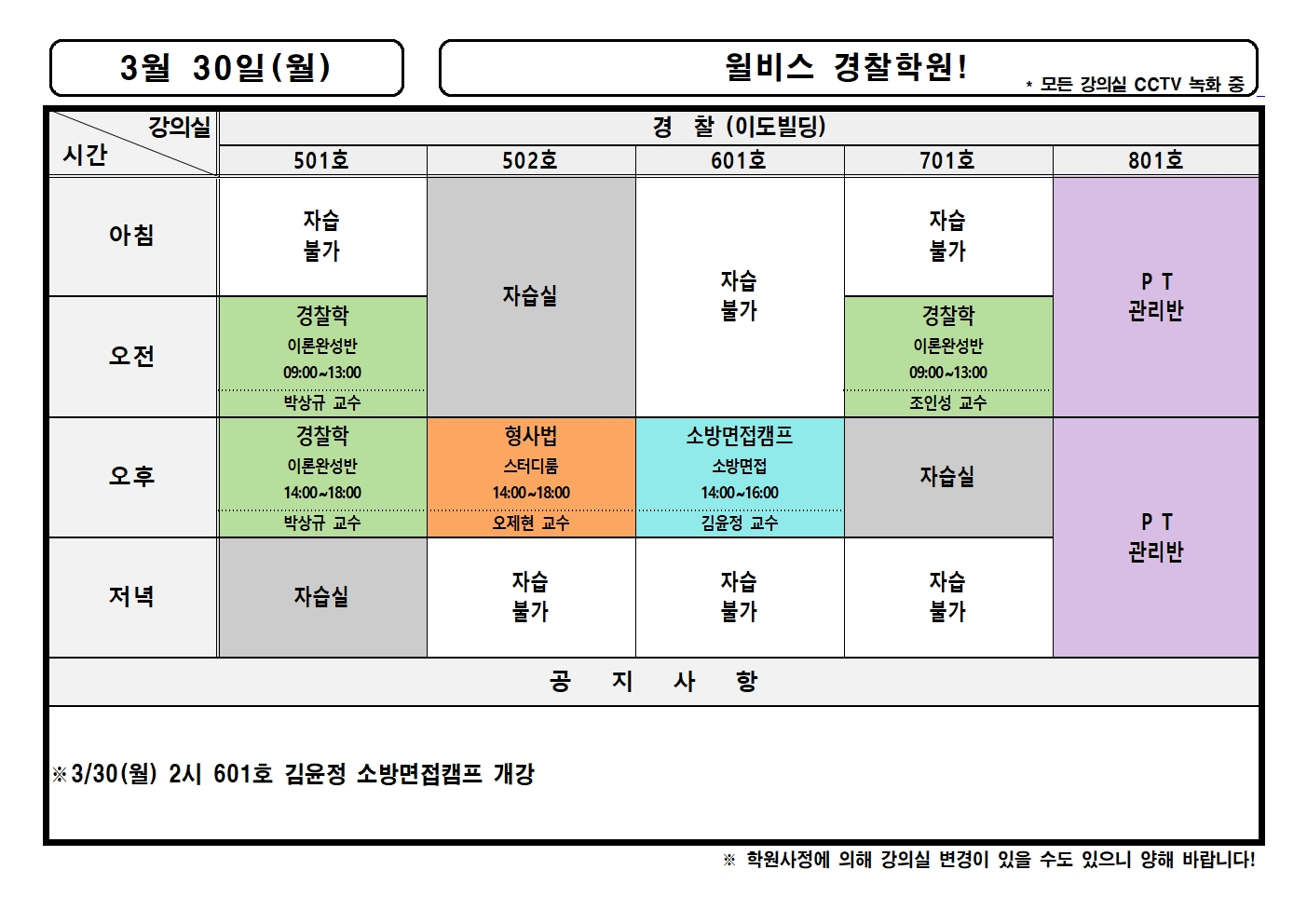 3월 30일(월)

윌비스 경찰학원!

* 모든 강의실 CCTV 녹화 중

| 강의실 시간 | 경 찰 (이도빌딩) | | | | |
|---|---|---|---|---|---|
| | 501호 | 502호 | 601호 | 701호 | 801호 |
| 아침 | 자습 불가 | 자습실 | 자습 불가 | 자습 불가 | P T 관리반 |
| 오전 | 경찰학 이론완성반 09:00~13:00 박상규 교수 | | | 경찰학 이론완성반 09:00~13:00 조인성 교수 | |
| 오후 | 경찰학 이론완성반 14:00~18:00 박상규 교수 | 형사법 스터디룸 14:00~18:00 오제현 교수 | 소방면접캠프 소방면접 14:00~16:00 김윤정 교수 | 자습실 | P T 관리반 |
| 저녁 | 자습실 | 자습 불가 | 자습 불가 | 자습 불가 | |

공 지 사 항

※3/30(월) 2시 601호 김윤정 소방면접캠프 개강

※ 학원사정에 의해 강의실 변경이 있을 수도 있으니 양해 바랍니다!